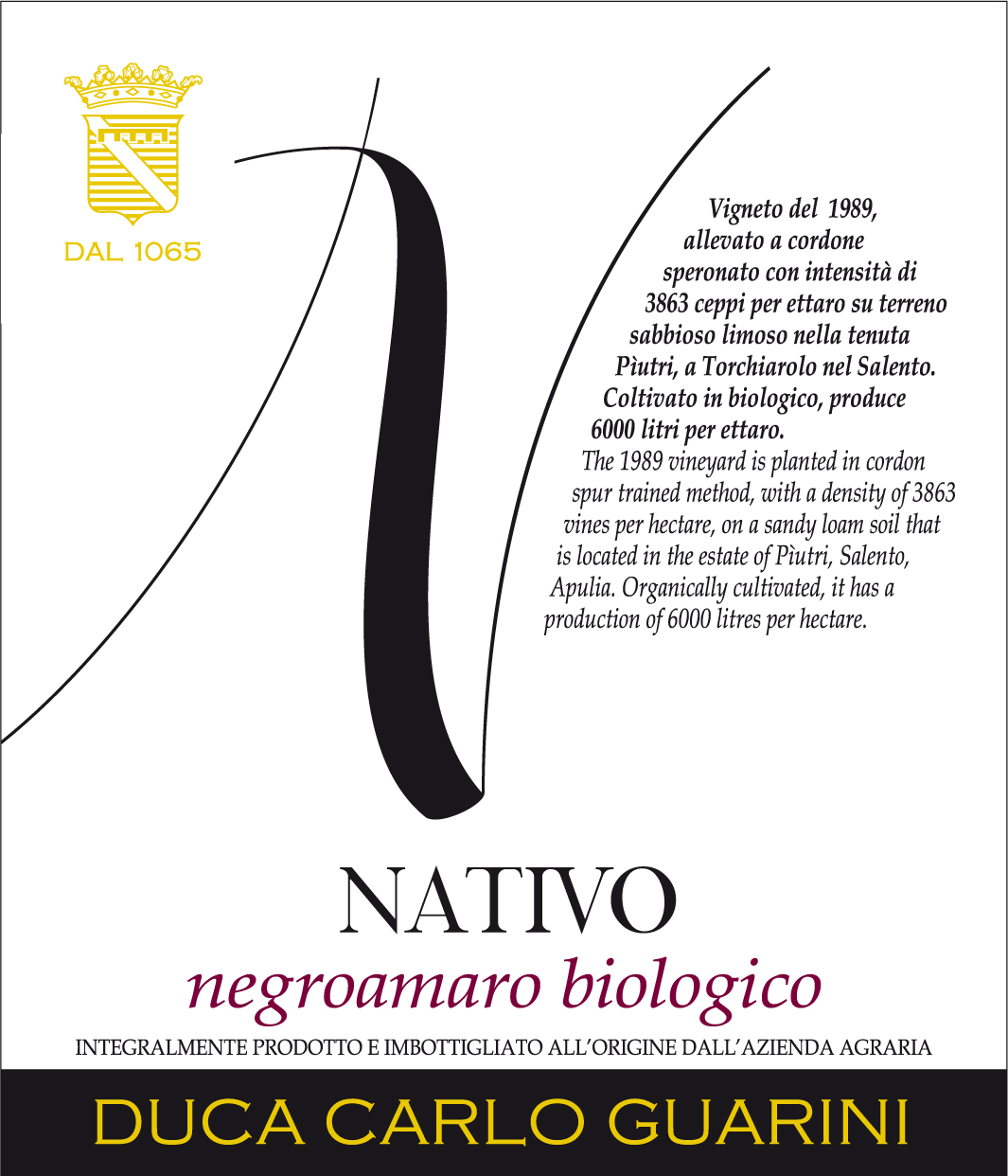 DAL 1065

Vigneto del 1989, allevato a cordone speronato con intensità di 3863 ceppi per ettaro su terreno sabbioso limoso nella tenuta Pìutri, a Torchiarolo nel Salento. Coltivato in biologico, produce 6000 litri per ettaro.

The 1989 vineyard is planted in cordon spur trained method, with a density of 3863 vines per hectare, on a sandy loam soil that is located in the estate of Pìutri, Salento, Apulia. Organically cultivated, it has a production of 6000 litres per hectare.

NATIVO

negroamaro biologico

INTEGRALMENTE PRODOTTO E IMBOTTIGLIATO ALL'ORIGINE DALL'AZIENDA AGRARIA

DUCA CARLO GUARINI